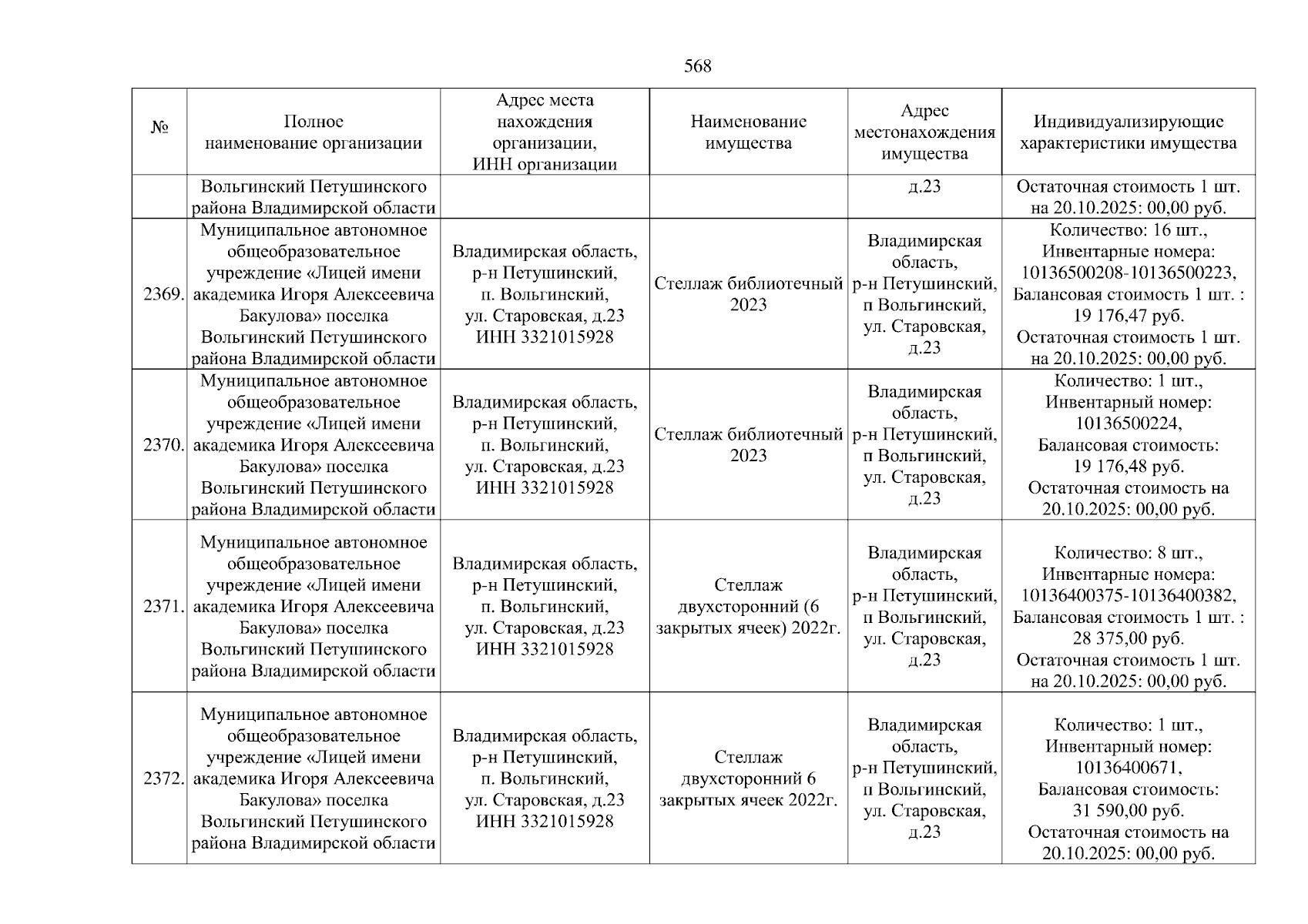 568

| № | Полное наименование организации | Адрес места нахождения организации, ИНН организации | Наименование имущества | Адрес местонахождения имущества | Индивидуализирующие характеристики имущества |
|---|---|---|---|---|---|
| | Вольгинский Петушинского района Владимирской области | | | д.23 | Остаточная стоимость 1 шт. на 20.10.2025: 00,00 руб. |
| 2369. | Муниципальное автономное общеобразовательное учреждение «Лицей имени академика Игоря Алексеевича Бакулова» поселка Вольгинский Петушинского района Владимирской области | Владимирская область, р-н Петушинский, п. Вольгинский, ул. Старовская, д.23 ИНН 3321015928 | Стеллаж библиотечный 2023 | Владимирская область, р-н Петушинский, п Вольгинский, ул. Старовская, д.23 | Количество: 16 шт., Инвентарные номера: 10136500208-10136500223, Балансовая стоимость 1 шт. : 19 176,47 руб. Остаточная стоимость 1 шт. на 20.10.2025: 00,00 руб. |
| 2370. | Муниципальное автономное общеобразовательное учреждение «Лицей имени академика Игоря Алексеевича Бакулова» поселка Вольгинский Петушинского района Владимирской области | Владимирская область, р-н Петушинский, п. Вольгинский, ул. Старовская, д.23 ИНН 3321015928 | Стеллаж библиотечный 2023 | Владимирская область, р-н Петушинский, п Вольгинский, ул. Старовская, д.23 | Количество: 1 шт., Инвентарный номер: 10136500224, Балансовая стоимость: 19 176,48 руб. Остаточная стоимость на 20.10.2025: 00,00 руб. |
| 2371. | Муниципальное автономное общеобразовательное учреждение «Лицей имени академика Игоря Алексеевича Бакулова» поселка Вольгинский Петушинского района Владимирской области | Владимирская область, р-н Петушинский, п. Вольгинский, ул. Старовская, д.23 ИНН 3321015928 | Стеллаж двухсторонний (6 закрытых ячеек) 2022г. | Владимирская область, р-н Петушинский, п Вольгинский, ул. Старовская, д.23 | Количество: 8 шт., Инвентарные номера: 10136400375-10136400382, Балансовая стоимость 1 шт. : 28 375,00 руб. Остаточная стоимость 1 шт. на 20.10.2025: 00,00 руб. |
| 2372. | Муниципальное автономное общеобразовательное учреждение «Лицей имени академика Игоря Алексеевича Бакулова» поселка Вольгинский Петушинского района Владимирской области | Владимирская область, р-н Петушинский, п. Вольгинский, ул. Старовская, д.23 ИНН 3321015928 | Стеллаж двухсторонний 6 закрытых ячеек 2022г. | Владимирская область, р-н Петушинский, п Вольгинский, ул. Старовская, д.23 | Количество: 1 шт., Инвентарный номер: 10136400671, Балансовая стоимость: 31 590,00 руб. Остаточная стоимость на 20.10.2025: 00,00 руб. |